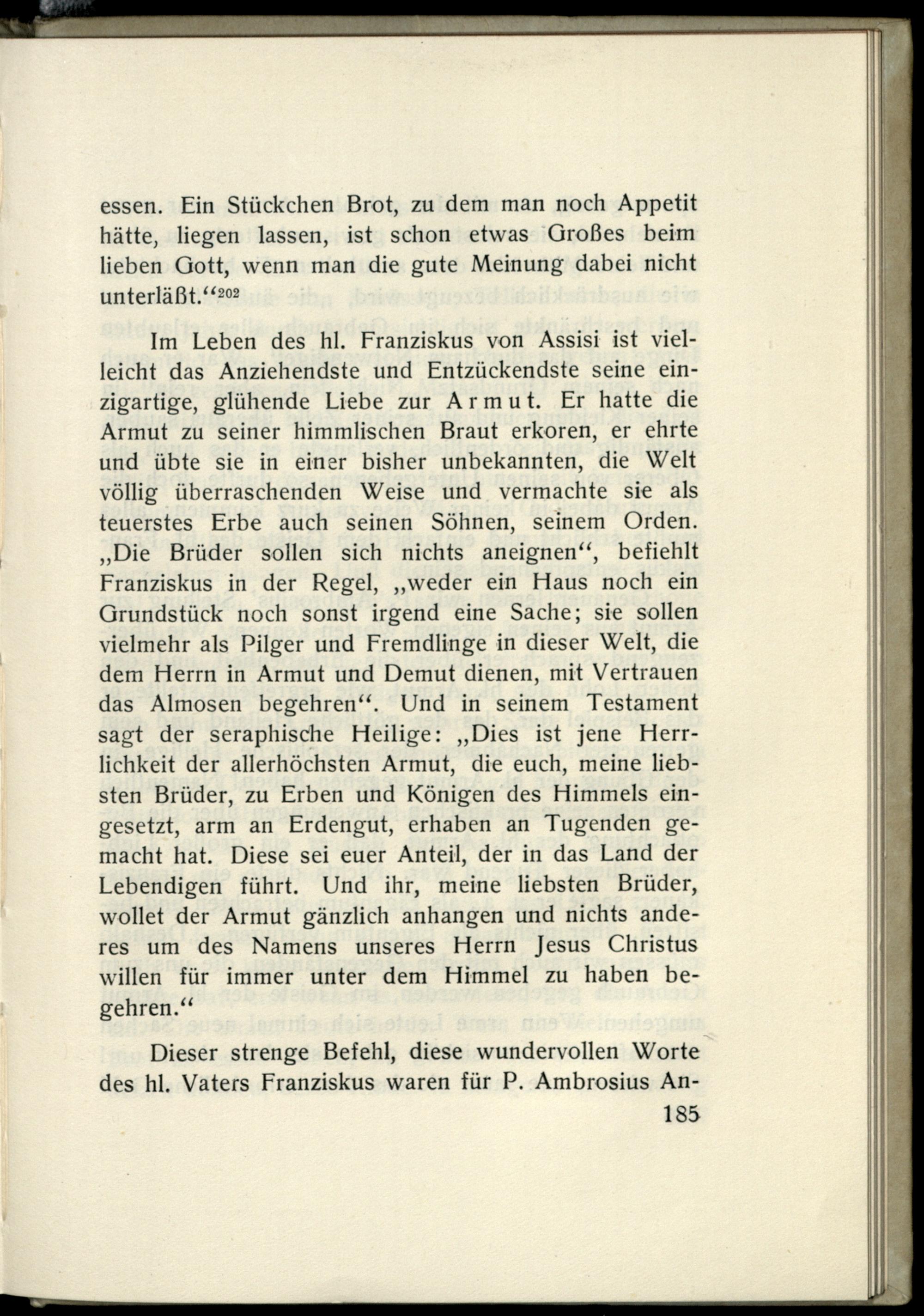 essen. Ein Stückchen Brot, zu dem man noch Appetit hätte, liegen lassen, ist schon etwas Großes beim lieben Gott, wenn man die gute Meinung dabei nicht unterläßt.“$^{202}$

Im Leben des hl. Franziskus von Assisi ist vielleicht das Anziehendste und Entzückendste seine einzigartige, glühende Liebe zur Armut. Er hatte die Armut zu seiner himmlischen Braut erkoren, er ehrte und übte sie in einer bisher unbekannten, die Welt völlig überraschenden Weise und vermachte sie als teuerstes Erbe auch seinen Söhnen, seinem Orden. „Die Brüder sollen sich nichts aneignen“, befiehlt Franziskus in der Regel, „weder ein Haus noch ein Grundstück noch sonst irgend eine Sache; sie sollen vielmehr als Pilger und Fremdlinge in dieser Welt, die dem Herrn in Armut und Demut dienen, mit Vertrauen das Almosen begehren“. Und in seinem Testament sagt der seraphische Heilige: „Dies ist jene Herrlichkeit der allerhöchsten Armut, die euch, meine liebsten Brüder, zu Erben und Königen des Himmels eingesetzt, arm an Erdengut, erhaben an Tugenden gemacht hat. Diese sei euer Anteil, der in das Land der Lebendigen führt. Und ihr, meine liebsten Brüder, wollet der Armut gänzlich anhangen und nichts anderes um des Namens unseres Herrn Jesus Christus willen für immer unter dem Himmel zu haben begehren.“

Dieser strenge Befehl, diese wundervollen Worte des hl. Vaters Franziskus waren für P. Ambrosius An-

185